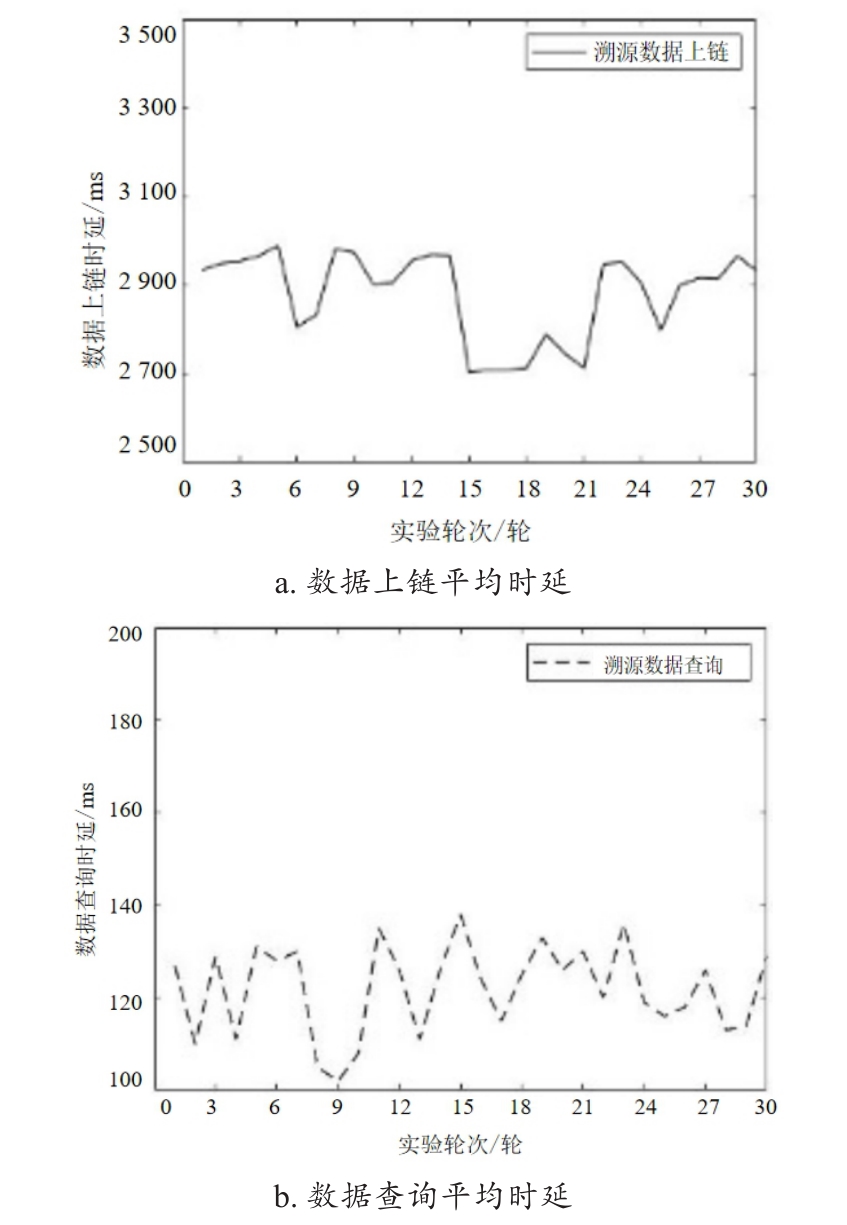 3 500
3 300
3 100
2 900
2 700
2 500
数据上链时延/ms
溯源数据上链
0 3 6 9 12 15 18 21 24 27 30
实验轮次/轮
a. 数据上链平均时延

200
180
160
140
120
100
数据查询时延/ms
溯源数据查询
0 3 6 9 12 15 18 21 24 27 30
实验轮次/轮
b. 数据查询平均时延